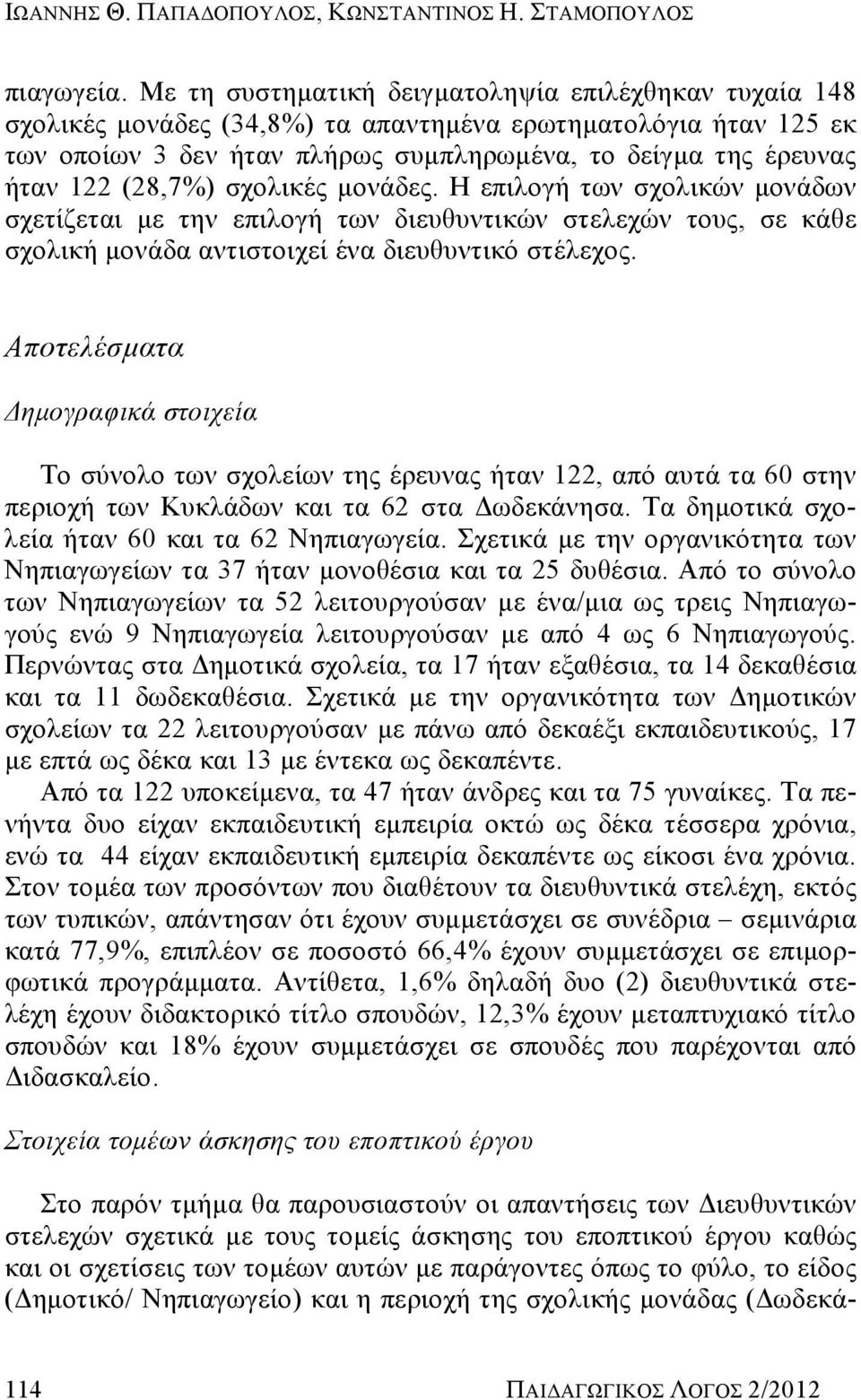 ΙΩΑΝΝΗΣ Θ. ΠΑΠΑΔΟΠΟΥΛΟΣ, ΚΩΝΣΤΑΝΤΙΝΟΣ Η. ΣΤΑΜΟΠΟΥΛΟΣ

πιαγωγεία. Με τη συστηματική δειγματοληψία επιλέχθηκαν τυχαία 148 σχολικές μονάδες (34,8%) τα απαντημένα ερωτηματολόγια ήταν 125 εκ των οποίων 3 δεν ήταν πλήρως συμπληρωμένα, το δείγμα της έρευνας ήταν 122 (28,7%) σχολικές μονάδες. Η επιλογή των σχολικών μονάδων σχετίζεται με την επιλογή των διευθυντικών στελεχών τους, σε κάθε σχολική μονάδα αντιστοιχεί ένα διευθυντικό στέλεχος.

Αποτελέσματα

Δημογραφικά στοιχεία

Το σύνολο των σχολείων της έρευνας ήταν 122, από αυτά τα 60 στην περιοχή των Κυκλάδων και τα 62 στα Δωδεκάνησα. Τα δημοτικά σχολεία ήταν 60 και τα 62 Νηπιαγωγεία. Σχετικά με την οργανικότητα των Νηπιαγωγείων τα 37 ήταν μονοθέσια και τα 25 δυθέσια. Από το σύνολο των Νηπιαγωγείων τα 52 λειτουργούσαν με ένα/μια ως τρεις Νηπιαγωγούς ενώ 9 Νηπιαγωγεία λειτουργούσαν με από 4 ως 6 Νηπιαγωγούς. Περνώντας στα Δημοτικά σχολεία, τα 17 ήταν εξαθέσια, τα 14 δεκαθέσια και τα 11 δωδεκαθέσια. Σχετικά με την οργανικότητα των Δημοτικών σχολείων τα 22 λειτουργούσαν με πάνω από δεκαέξι εκπαιδευτικούς, 17 με επτά ως δέκα και 13 με έντεκα ως δεκαπέντε.

Από τα 122 υποκείμενα, τα 47 ήταν άνδρες και τα 75 γυναίκες. Τα πενήντα δυο είχαν εκπαιδευτική εμπειρία οκτώ ως δέκα τέσσερα χρόνια, ενώ τα 44 είχαν εκπαιδευτική εμπειρία δεκαπέντε ως είκοσι ένα χρόνια. Στον τομέα των προσόντων που διαθέτουν τα διευθυντικά στελέχη, εκτός των τυπικών, απάντησαν ότι έχουν συμμετάσχει σε συνέδρια – σεμινάρια κατά 77,9%, επιπλέον σε ποσοστό 66,4% έχουν συμμετάσχει σε επιμορφωτικά προγράμματα. Αντίθετα, 1,6% δηλαδή δυο (2) διευθυντικά στελέχη έχουν διδακτορικό τίτλο σπουδών, 12,3% έχουν μεταπτυχιακό τίτλο σπουδών και 18% έχουν συμμετάσχει σε σπουδές που παρέχονται από Διδασκαλείο.

Στοιχεία τομέων άσκησης του εποπτικού έργου

Στο παρόν τμήμα θα παρουσιαστούν οι απαντήσεις των Διευθυντικών στελεχών σχετικά με τους τομείς άσκησης του εποπτικού έργου καθώς και οι σχετίσεις των τομέων αυτών με παράγοντες όπως το φύλο, το είδος (Δημοτικό/ Νηπιαγωγείο) και η περιοχή της σχολικής μονάδας (Δωδεκά-

114 ΠΑΙΔΑΓΩΓΙΚΟΣ ΛΟΓΟΣ 2/2012